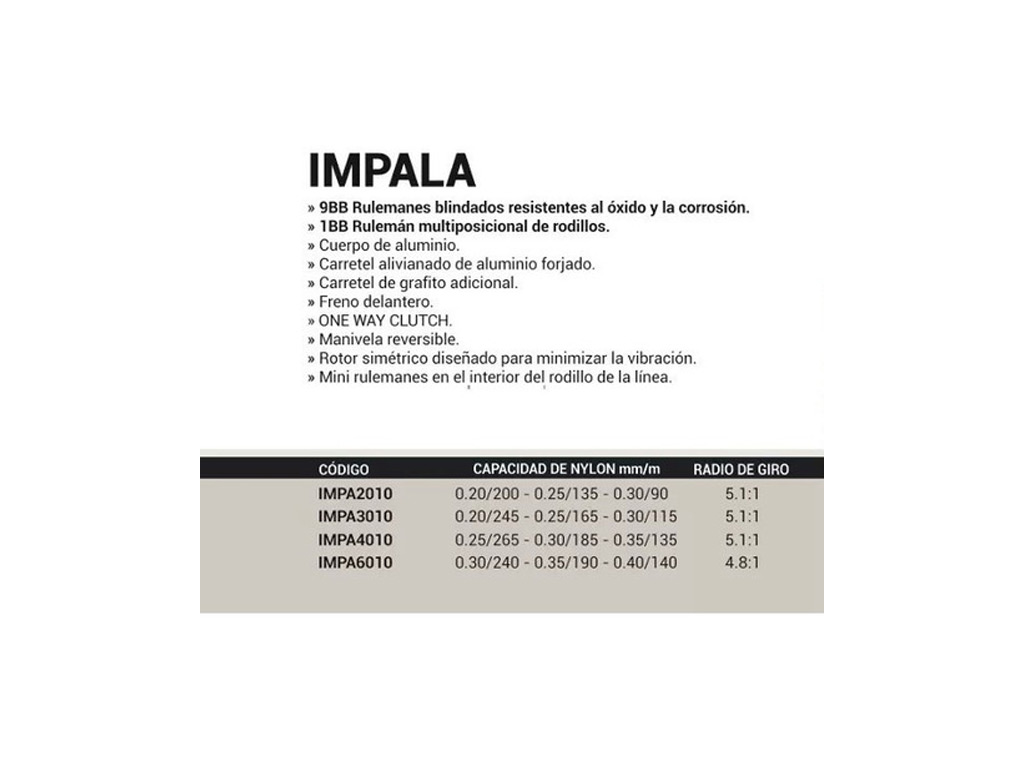 IMPALA

» 9BB Rulemanes blindados resistentes al óxido y la corrosión.
» 1BB Rulemán multiposicional de rodillos.
» Cuerpo de aluminio.
» Carretel alivianado de aluminio forjado.
» Carretel de grafito adicional.
» Freno delantero.
» ONE WAY CLUTCH.
» Manivela reversible.
» Rotor simétrico diseñado para minimizar la vibración.
» Mini rulemanes en el interior del rodillo de la línea.

| CÓDIGO | CAPACIDAD DE NYLON mm/m | RADIO DE GIRO |
|---|---|---|
| IMPA2010 | 0.20/200 - 0.25/135 - 0.30/90 | 5.1:1 |
| IMPA3010 | 0.20/245 - 0.25/165 - 0.30/115 | 5.1:1 |
| IMPA4010 | 0.25/265 - 0.30/185 - 0.35/135 | 5.1:1 |
| IMPA6010 | 0.30/240 - 0.35/190 - 0.40/140 | 4.8:1 |